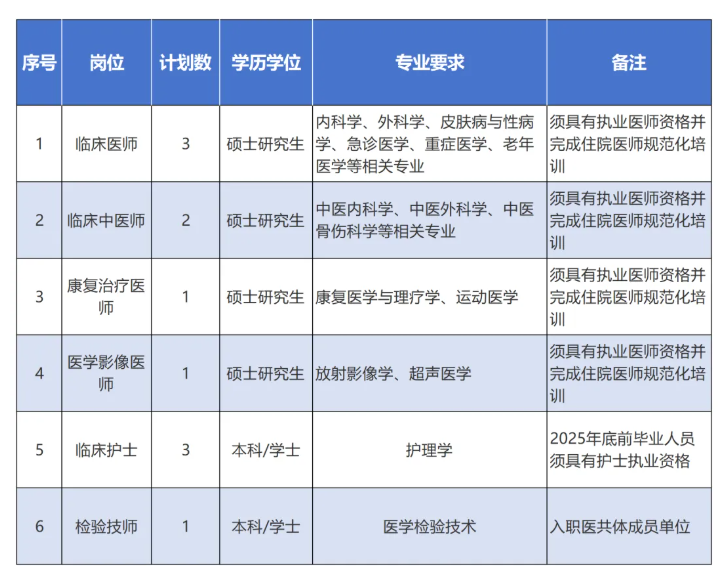 | 序号 | 岗位 | 计划数 | 学历学位 | 专业要求 | 备注 |
|---|---|---|---|---|---|
| 1 | 临床医师 | 3 | 硕士研究生 | 内科学、外科学、皮肤病与性病学、急诊医学、重症医学、老年医学等相关专业 | 须具有执业医师资格并完成住院医师规范化培训 |
| 2 | 临床中医师 | 2 | 硕士研究生 | 中医内科学、中医外科学、中医骨伤科学等相关专业 | 须具有执业医师资格并完成住院医师规范化培训 |
| 3 | 康复治疗医师 | 1 | 硕士研究生 | 康复医学与理疗学、运动医学 | 须具有执业医师资格并完成住院医师规范化培训 |
| 4 | 医学影像医师 | 1 | 硕士研究生 | 放射影像学、超声医学 | 须具有执业医师资格并完成住院医师规范化培训 |
| 5 | 临床护士 | 3 | 本科/学士 | 护理学 | 2025年底前毕业人员须具有护士执业资格 |
| 6 | 检验技师 | 1 | 本科/学士 | 医学检验技术 | 入职医共体成员单位 |